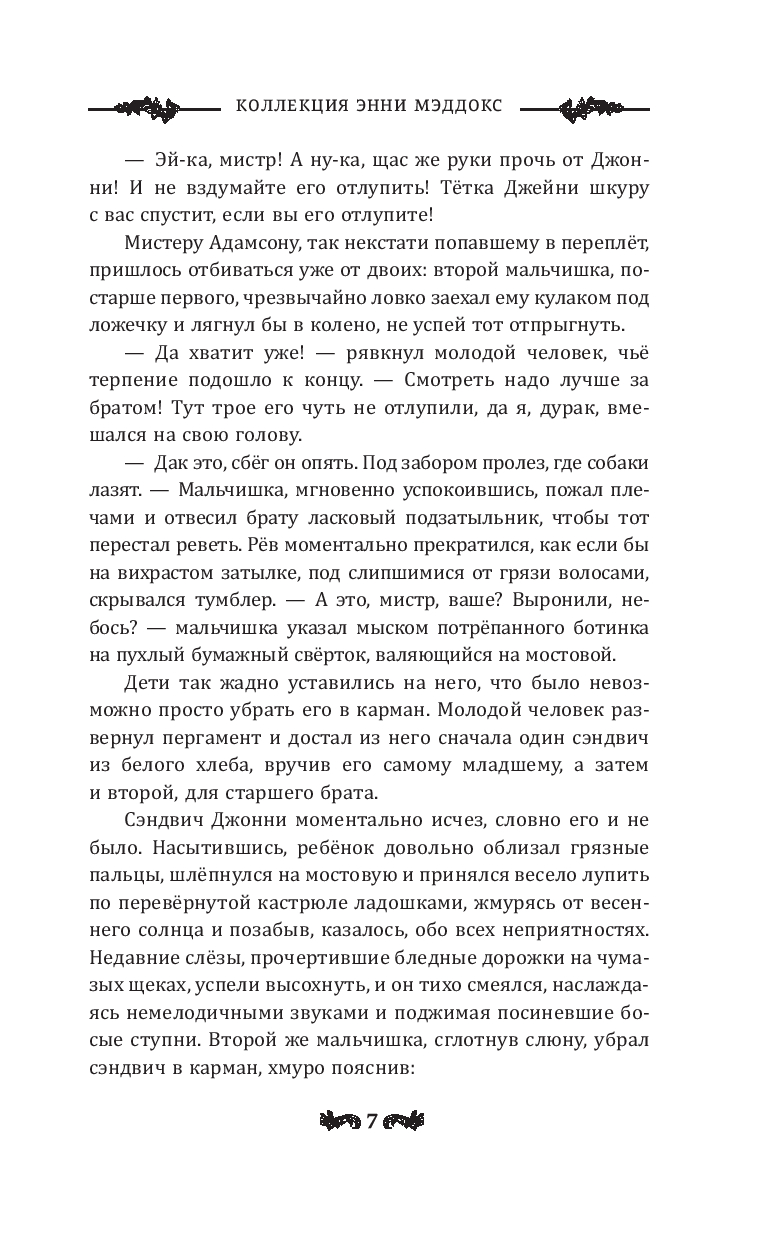 КОЛЛЕКЦИЯ ЭННИ МЭДДОКС

— Эй-ка, мистр! А ну-ка, щас же руки прочь от Джонни! И не вздумайте его отлупить! Тётка Джейни шкуру с вас спустит, если вы его отлупите!

Мистеру Адамсону, так некстати попавшему в переплёт, пришлось отбиваться уже от двоих: второй мальчишка, постарше первого, чрезвычайно ловко заехал ему кулаком под ложечку и лягнул бы в колено, не успей тот отпрыгнуть.

— Да хватит уже! — рявкнул молодой человек, чьё терпение подошло к концу. — Смотреть надо лучше за братом! Тут трое его чуть не отлупили, да я, дурак, вмешался на свою голову.

— Дак это, сбёг он опять. Под забором пролез, где собаки лазят. — Мальчишка, мгновенно успокоившись, пожал плечами и отвесил брату ласковый подзатыльник, чтобы тот перестал реветь. Рёв моментально прекратился, как если бы на вихрастом затылке, под слипшимися от грязи волосами, скрывался тумблер. — А это, мистр, ваше? Выронили, небось? — мальчишка указал мыском потрёпанного ботинка на пухлый бумажный свёрток, валяющийся на мостовой.

Дети так жадно уставились на него, что было невозможно просто убрать его в карман. Молодой человек развернул пергамент и достал из него сначала один сэндвич из белого хлеба, вручив его самому младшему, а затем и второй, для старшего брата.

Сэндвич Джонни моментально исчез, словно его и не было. Насытившись, ребёнок довольно облизал грязные пальцы, шлёпнулся на мостовую и принялся весело лупить по перевёрнутой кастрюле ладошками, жмурясь от весеннего солнца и позабыв, казалось, обо всех неприятностях. Недавние слёзы, прочертившие бледные дорожки на чумазых щеках, успели высохнуть, и он тихо смеялся, наслаждаясь немелодичными звуками и поджимая посиневшие босые ступни. Второй же мальчишка, сглотнув слюну, убрал сэндвич в карман, хмуро пояснив:

7